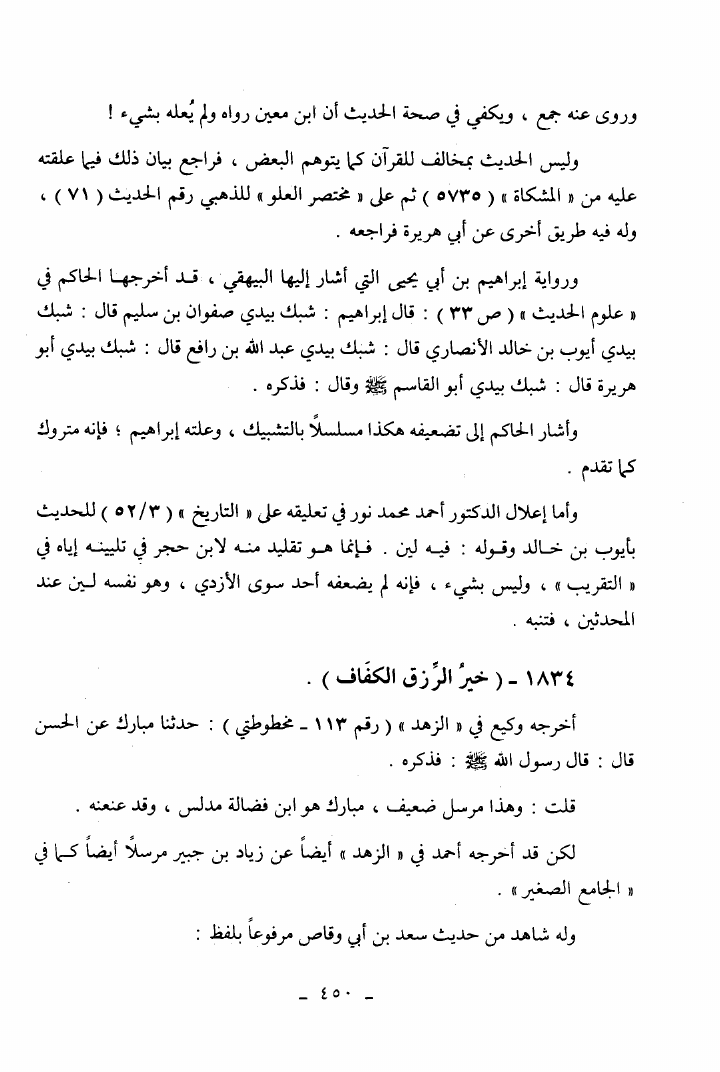 وروى عنه جمع ، ويكفي في صحة الحديث أن ابن معين رواه ولم يُعله بشيء !

وليس الحديث بمخالف للقرآن كما يتوهم البعض ، فراجع بيان ذلك فيما علقته عليه من « المشكاة » ( ٥٧٣٥ ) ثم على « مختصر العلو » للذهبي رقم الحديث ( ٧١ ) ، وله فيه طريق أخرى عن أبي هريرة فراجعه .

ورواية إبراهيم بن أبي يحيى التي أشار إليها البيهقي ، قد أخرجها الحاكم في « علوم الحديث » ( ص ٣٣ ) : قال إبراهيم : شبك بيدي صفوان بن سليم قال : شبك بيدي أيوب بن خالد الأنصاري قال : شبك بيدي عبد الله بن رافع قال : شبك بيدي أبو هريرة قال : شبك بيدي أبو القاسم ﷺ وقال : فذكره .

وأشار الحاكم إلى تضعيفه هكذا مسلسلاً بالتشبيك ، وعلته إبراهيم ؛ فإنه متروك كما تقدم .

وأما إعلال الدكتور أحمد محمد نور في تعليقه على « التاريخ » ( ٥٢/٣ ) للحديث بأيوب بن خالد وقوله : فيه لين . فإنما هو تقليد منه لابن حجر في تليينه إياه في « التقريب » ، وليس بشيء ، فإنه لم يضعفه أحد سوى الأزدي ، وهو نفسه لين عند المحدثين ، فتنبه .

١٨٣٤ - ( خيرُ الرِّزق الكفَاف ) .

أخرجه وكيع في « الزهد » ( رقم ١١٣ - مخطوطتي ) : حدثنا مبارك عن الحسن قال : قال رسول الله ﷺ : فذكره .

قلت : وهذا مرسل ضعيف ، مبارك هو ابن فضالة مدلس ، وقد عنعنه .

لكن قد أخرجه أحمد في « الزهد » أيضاً عن زياد بن جبير مرسلاً أيضاً كما في « الجامع الصغير » .

وله شاهد من حديث سعد بن أبي وقاص مرفوعاً بلفظ :

- ٤٥٠ -